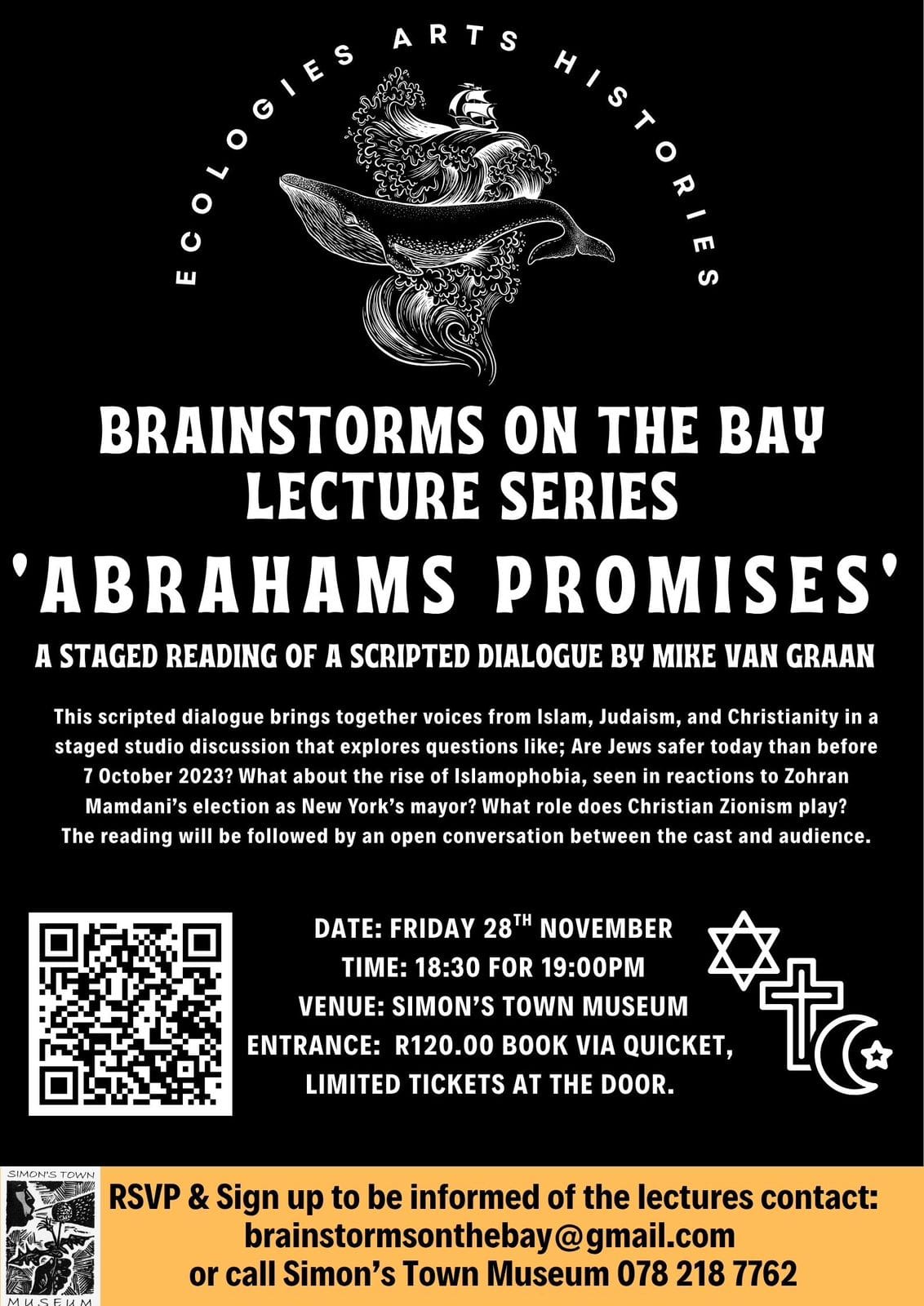 ECOLOGIES ARTS HISTORIES

BRAINSTORMS ON THE BAY LECTURE SERIES

'ABRAHAMS PROMISES'

A STAGED READING OF A SCRIPTED DIALOGUE BY MIKE VAN GRAAN

This scripted dialogue brings together voices from Islam, Judaism, and Christianity in a staged studio discussion that explores questions like; Are Jews safer today than before 7 October 2023? What about the rise of Islamophobia, seen in reactions to Zohran Mamdani's election as New York's mayor? What role does Christian Zionism play? The reading will be followed by an open conversation between the cast and audience.

DATE: FRIDAY 28$^{TH}$ NOVEMBER
TIME: 18:30 FOR 19:00PM
VENUE: SIMON'S TOWN MUSEUM
ENTRANCE: R120.00 BOOK VIA QUICKET, LIMITED TICKETS AT THE DOOR.

SIMON'S TOWN
MUSEUM

RSVP & Sign up to be informed of the lectures contact:
brainstormsonthebay@gmail.com
or call Simon's Town Museum 078 218 7762